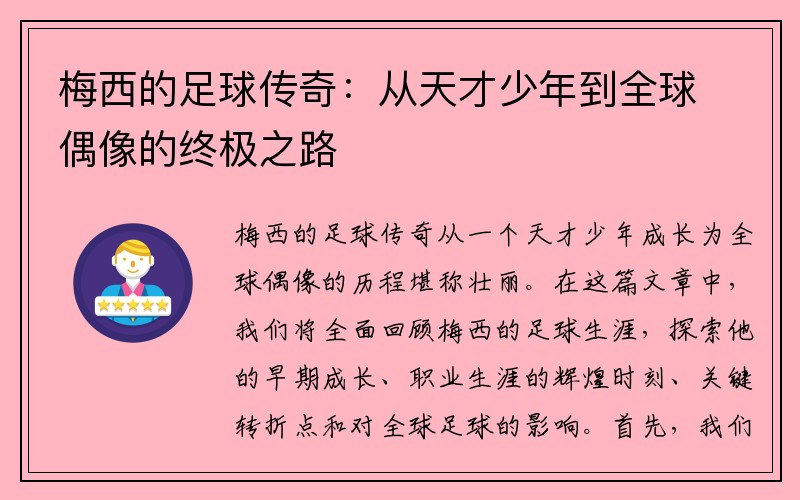 梅西的足球传奇：从天才少年到全球偶像的终极之路

梅西的足球传奇从一个天才少年成长为全球偶像的历程堪称壮丽。在这篇文章中，我们将全面回顾梅西的足球生涯，探索他的早期成长、职业生涯的辉煌时刻、关键转折点和对全球足球的影响。首先，我们